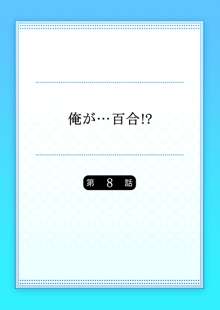 俺が…百合!?

第 8 話